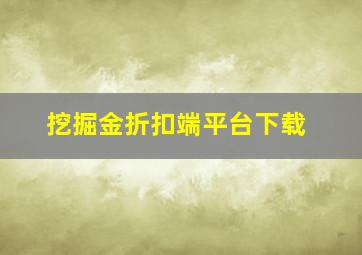 挖掘金折扣端平台下载